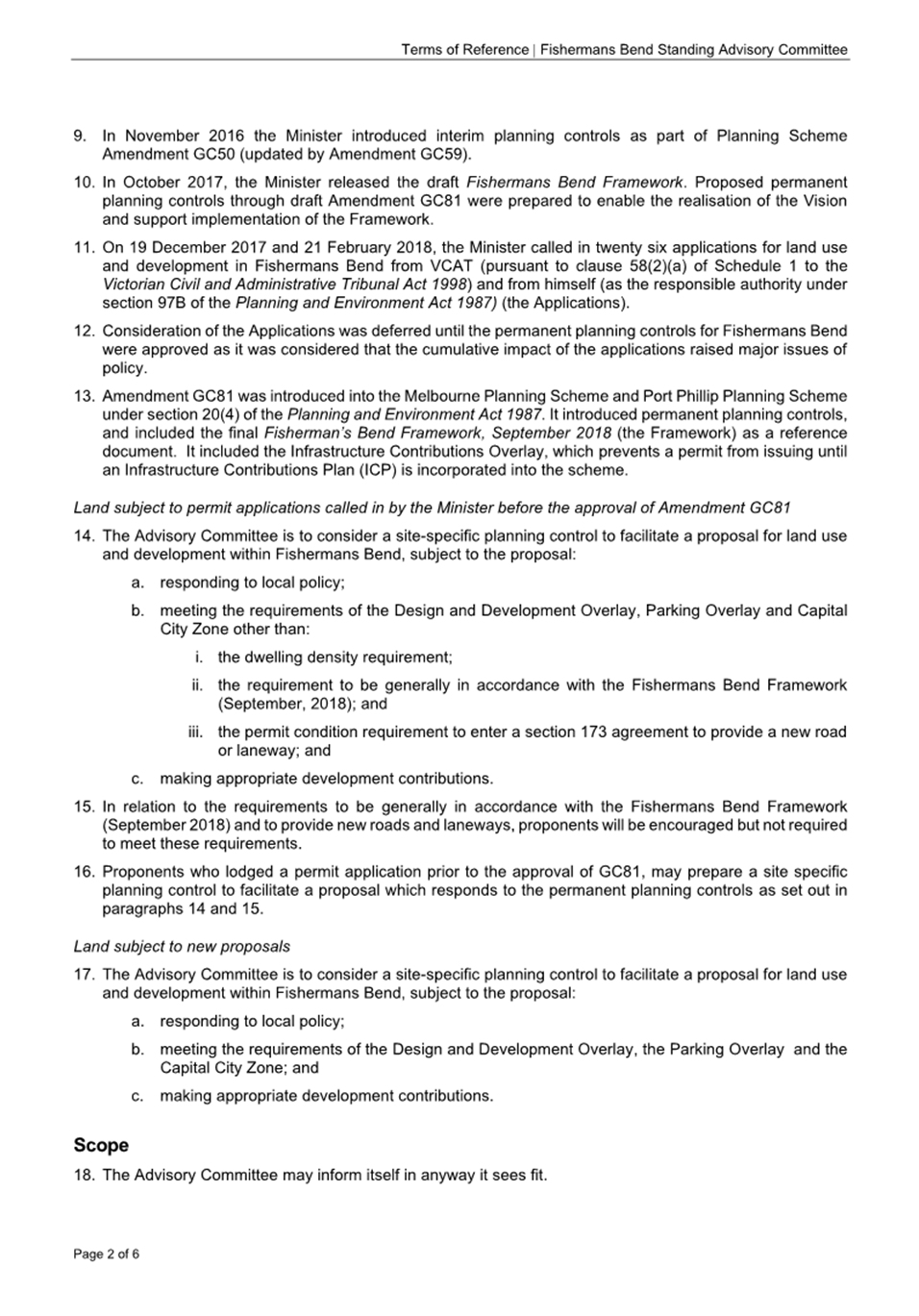 Terms of Reference | Fishermans Bend Standing Advisory Committee

9. In November 2016 the Minister introduced interim planning controls as part of Planning Scheme Amendment GC50 (updated by Amendment GC59).

10. In October 2017, the Minister released the draft Fishermans Bend Framework. Proposed permanent planning controls through draft Amendment GC81 were prepared to enable the realisation of the Vision and support implementation of the Framework.

11. On 19 December 2017 and 21 February 2018, the Minister called in twenty six applications for land use and development in Fishermans Bend from VCAT (pursuant to clause 58(2)(a) of Schedule 1 to the Victorian Civil and Administrative Tribunal Act 1998) and from himself (as the responsible authority under section 97B of the Planning and Environment Act 1987) (the Applications).

12. Consideration of the Applications was deferred until the permanent planning controls for Fishermans Bend were approved as it was considered that the cumulative impact of the applications raised major issues of policy.

13. Amendment GC81 was introduced into the Melbourne Planning Scheme and Port Phillip Planning Scheme under section 20(4) of the Planning and Environment Act 1987. It introduced permanent planning controls, and included the final Fisherman's Bend Framework, September 2018 (the Framework) as a reference document. It included the Infrastructure Contributions Overlay, which prevents a permit from issuing until an Infrastructure Contributions Plan (ICP) is incorporated into the scheme.

Land subject to permit applications called in by the Minister before the approval of Amendment GC81

14. The Advisory Committee is to consider a site-specific planning control to facilitate a proposal for land use and development within Fishermans Bend, subject to the proposal:

a. responding to local policy;

b. meeting the requirements of the Design and Development Overlay, Parking Overlay and Capital City Zone other than:

i. the dwelling density requirement;

ii. the requirement to be generally in accordance with the Fishermans Bend Framework (September, 2018); and

iii. the permit condition requirement to enter a section 173 agreement to provide a new road or laneway; and

c. making appropriate development contributions.

15. In relation to the requirements to be generally in accordance with the Fishermans Bend Framework (September 2018) and to provide new roads and laneways, proponents will be encouraged but not required to meet these requirements.

16. Proponents who lodged a permit application prior to the approval of GC81, may prepare a site specific planning control to facilitate a proposal which responds to the permanent planning controls as set out in paragraphs 14 and 15.

Land subject to new proposals

17. The Advisory Committee is to consider a site-specific planning control to facilitate a proposal for land use and development within Fishermans Bend, subject to the proposal:

a. responding to local policy;

b. meeting the requirements of the Design and Development Overlay, the Parking Overlay and the Capital City Zone; and

c. making appropriate development contributions.

Scope

18. The Advisory Committee may inform itself in anyway it sees fit.

Page 2 of 6